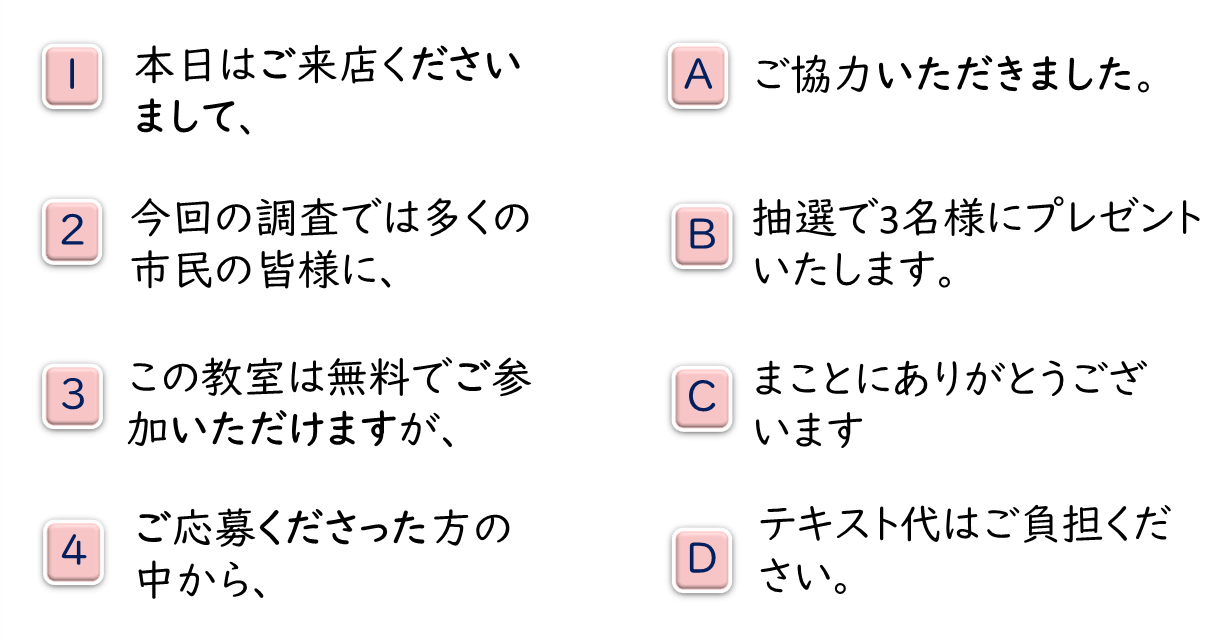 1 本日はご来店くださいまして、

2 今回の調査では多くの市民の皆様に、

3 この教室は無料でご参加いただけますが、

4 ご応募くださった方の中から、

A ご協力いただきました。

B 抽選で3名様にプレゼントいたします。

C まことにありがとうございます

D テキスト代はご負担ください。